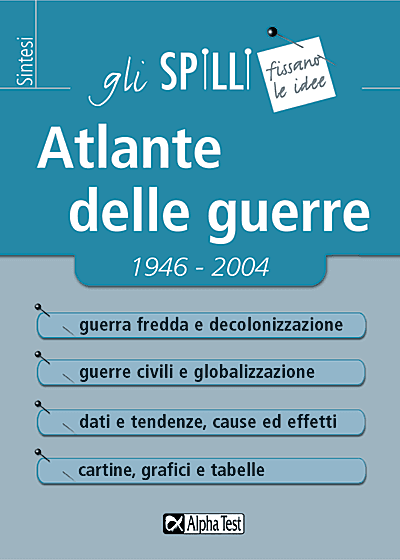 Sintesi

gli SPILLI fissano le idee

Atlante delle guerre

1946 - 2004

guerra fredda e decolonizzazione

guerre civili e globalizzazione

dati e tendenze, cause ed effetti

cartine, grafici e tabelle

Alpha Test